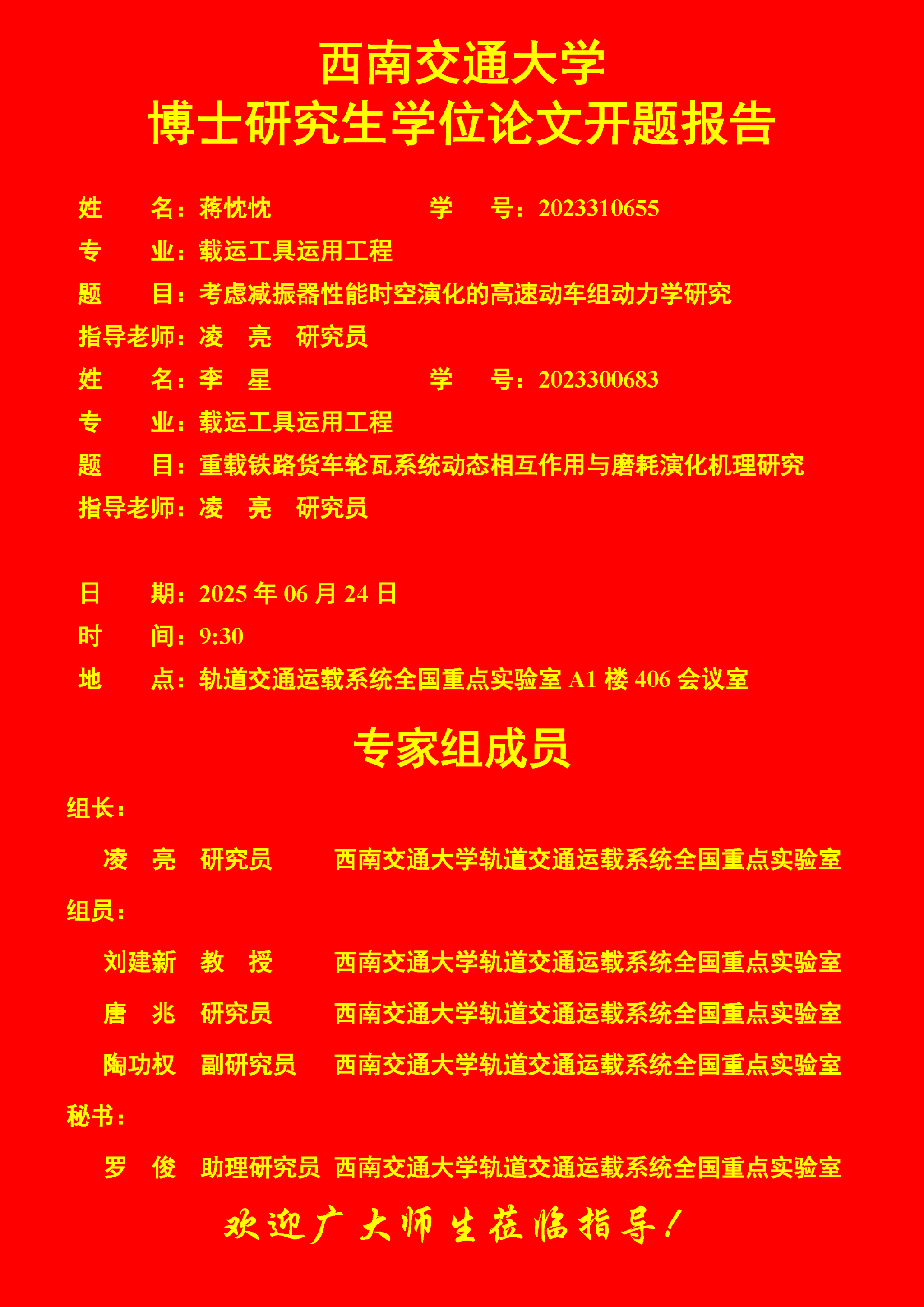 西南交通大学
博士研究生学位论文开题报告

姓　　名：蒋忱忱　　　　　　学　　号：2023310655
专　　业：载运工具运用工程
题　　目：考虑减振器性能时空演化的高速动车组动力学研究
指导老师：凌　亮　研究员
姓　　名：李　星　　　　　　学　　号：2023300683
专　　业：载运工具运用工程
题　　目：重载铁路货车轮瓦系统动态相互作用与磨耗演化机理研究
指导老师：凌　亮　研究员

日　　期：2025 年 06 月 24 日
时　　间：9:30
地　　点：轨道交通运载系统全国重点实验室 A1 楼 406 会议室

专家组成员

组长：
凌　亮　研究员　　西南交通大学轨道交通运载系统全国重点实验室
组员：
刘建新　教　授　　西南交通大学轨道交通运载系统全国重点实验室
唐　兆　研究员　　西南交通大学轨道交通运载系统全国重点实验室
陶功权　副研究员　西南交通大学轨道交通运载系统全国重点实验室
秘书：
罗　俊　助理研究员　西南交通大学轨道交通运载系统全国重点实验室

欢迎广大师生莅临指导！